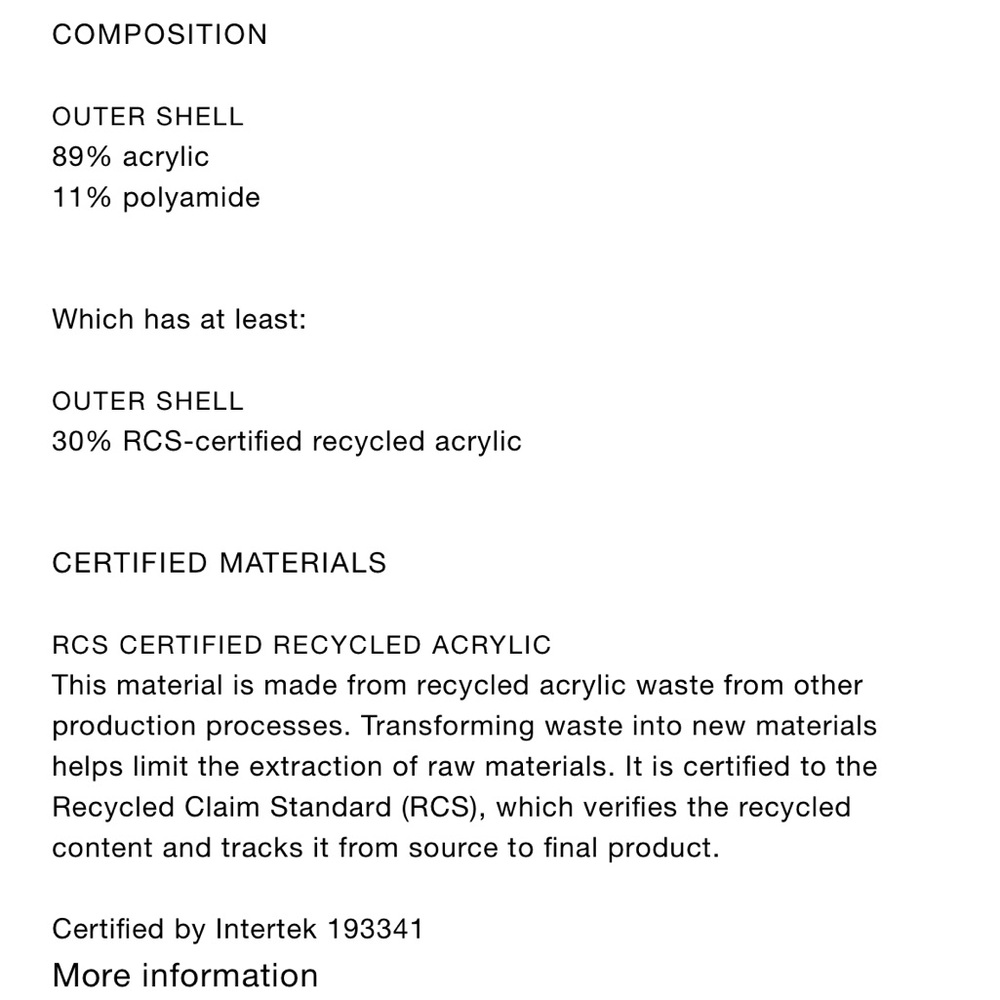 COMPOSITION

OUTER SHELL
89% acrylic
11% polyamide

Which has at least:

OUTER SHELL
30% RCS-certified recycled acrylic

CERTIFIED MATERIALS

RCS CERTIFIED RECYCLED ACRYLIC
This material is made from recycled acrylic waste from other production processes. Transforming waste into new materials helps limit the extraction of raw materials. It is certified to the Recycled Claim Standard (RCS), which verifies the recycled content and tracks it from source to final product.

Certified by Intertek 193341
More information